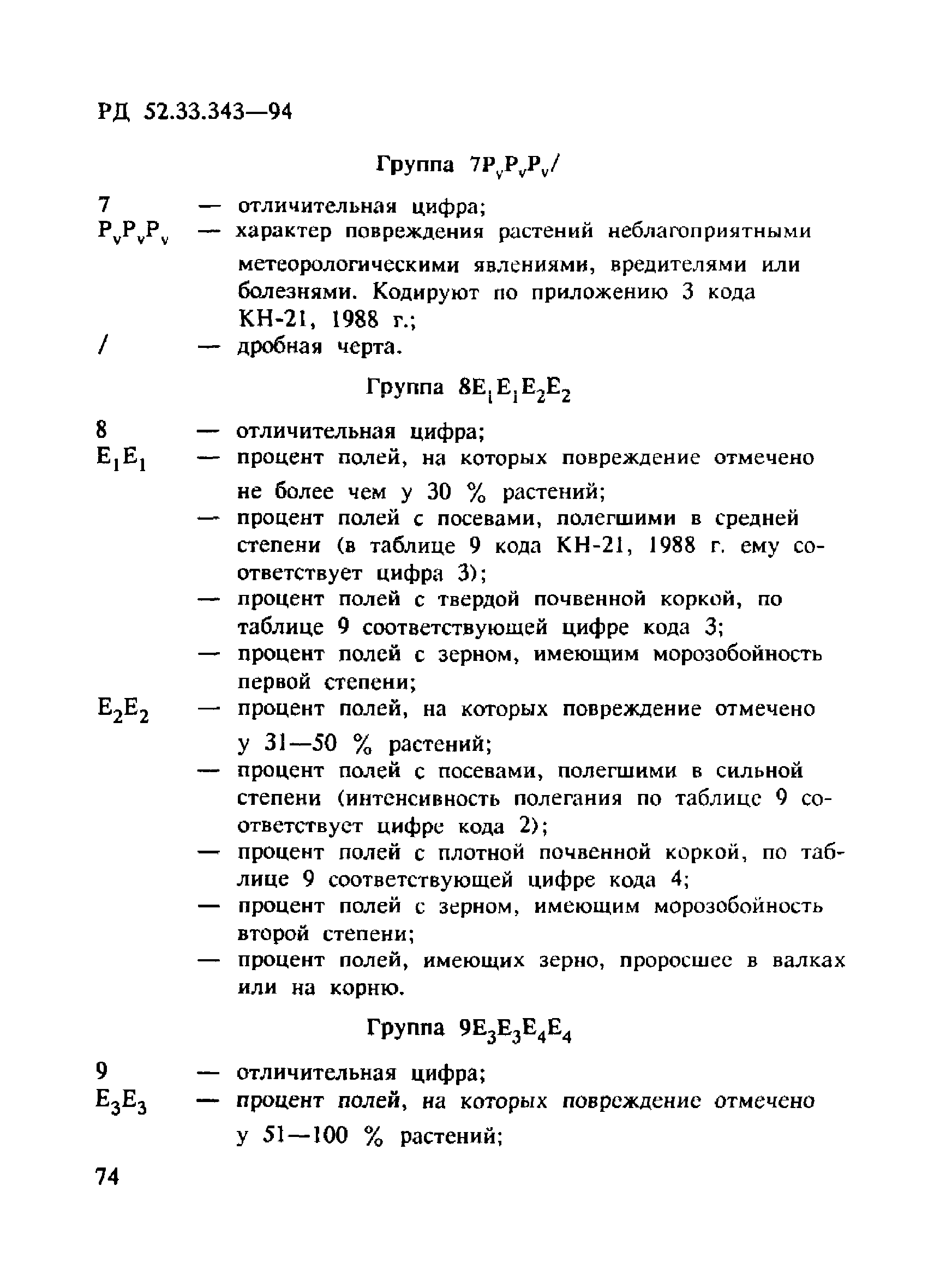 РД 52.33.343—94

Группа $7P_vP_vP_v/$

7 — отличительная цифра;

$P_vP_vP_v$ — характер повреждения растений неблагоприятными метеорологическими явлениями, вредителями или болезнями. Кодируют по приложению 3 кода КН-21, 1988 г.;

/ — дробная черта.

Группа $8E_1E_1E_2E_2$

8 — отличительная цифра;

$E_1E_1$ — процент полей, на которых повреждение отмечено не более чем у 30 % растений;

— процент полей с посевами, полегшими в средней степени (в таблице 9 кода КН-21, 1988 г. ему соответствует цифра 3);

— процент полей с твердой почвенной коркой, по таблице 9 соответствующей цифре кода 3;

— процент полей с зерном, имеющим морозобойность первой степени;

$E_2E_2$ — процент полей, на которых повреждение отмечено у 31—50 % растений;

— процент полей с посевами, полегшими в сильной степени (интенсивность полегания по таблице 9 соответствует цифре кода 2);

— процент полей с плотной почвенной коркой, по таблице 9 соответствующей цифре кода 4;

— процент полей с зерном, имеющим морозобойность второй степени;

— процент полей, имеющих зерно, проросшее в валках или на корню.

Группа $9E_3E_3E_4E_4$

9 — отличительная цифра;

$E_3E_3$ — процент полей, на которых повреждение отмечено у 51—100 % растений;

74